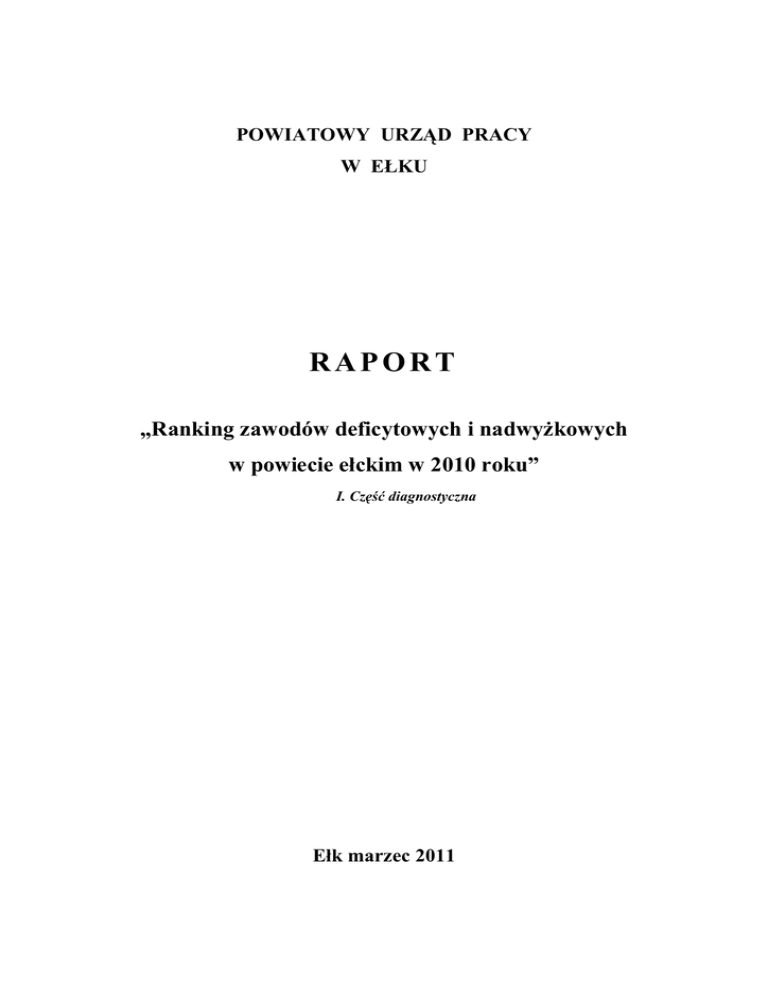 POWIATOWY URZĄD PRACY
W EŁKU

RAPORT

„Ranking zawodów deficytowych i nadwyżkowych w powiecie ełckim w 2010 roku”

I. Część diagnostyczna

Ełk marzec 2011